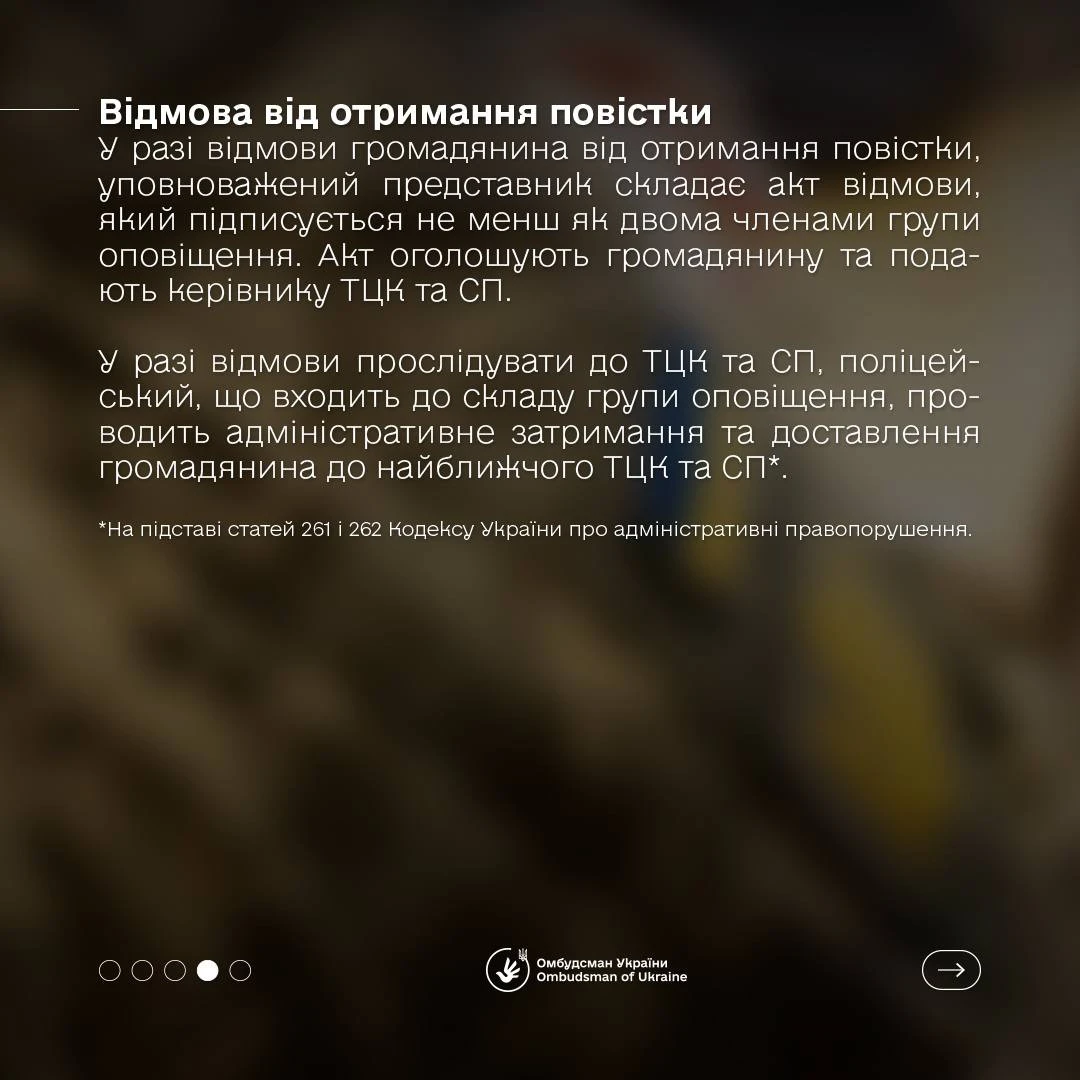 Відмова від отримання повістки
У разі відмови громадянина від отримання повістки, уповноважений представник складає акт відмови, який підписується не менш як двома членами групи оповіщення. Акт оголошують громадянину та подають керівнику ТЦК та СП.

У разі відмови прослідувати до ТЦК та СП, поліцейський, що входить до складу групи оповіщення, проводить адміністративне затримання та доставлення громадянина до найближчого ТЦК та СП*.

*На підставі статей 261 і 262 Кодексу України про адміністративні правопорушення.

Омбудсман України
Ombudsman of Ukraine